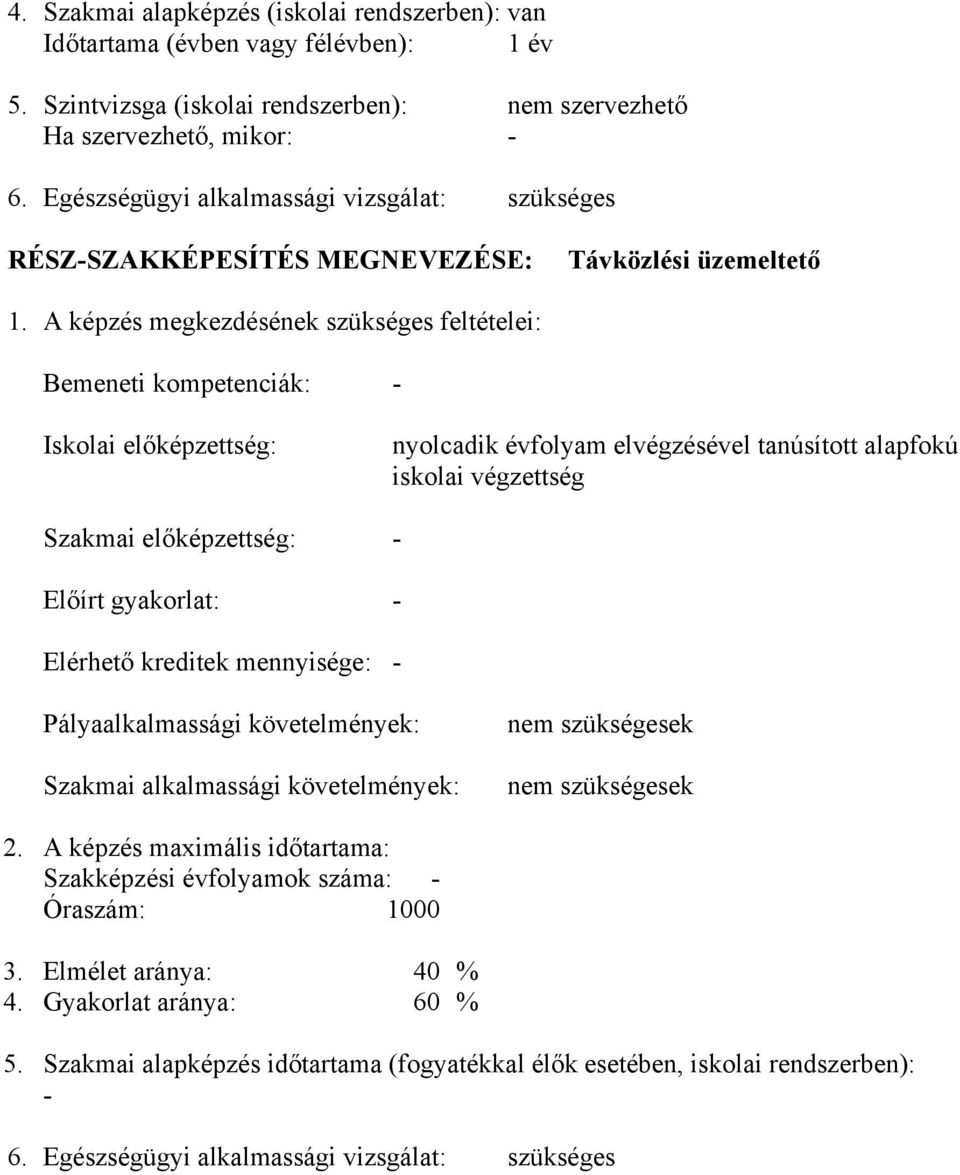 4. Szakmai alapképzés (iskolai rendszerben): van
Időtartama (évben vagy félévben): 1 év

5. Szintvizsga (iskolai rendszerben): nem szervezhető
Ha szervezhető, mikor: -

6. Egészségügyi alkalmassági vizsgálat: szükséges

RÉSZ-SZAKKÉPESÍTÉS MEGNEVEZÉSE: Távközlési üzemeltető

1. A képzés megkezdésének szükséges feltételei:

Bemeneti kompetenciák: -

Iskolai előképzettség: nyolcadik évfolyam elvégzésével tanúsított alapfokú iskolai végzettség

Szakmai előképzettség: -

Előírt gyakorlat: -

Elérhető kreditek mennyisége: -

Pályaalkalmassági követelmények: nem szükségesek

Szakmai alkalmassági követelmények: nem szükségesek

2. A képzés maximális időtartama:
Szakképzési évfolyamok száma: -
Óraszám: 1000

3. Elmélet aránya: 40 %
4. Gyakorlat aránya: 60 %

5. Szakmai alapképzés időtartama (fogyatékkal élők esetében, iskolai rendszerben): -

6. Egészségügyi alkalmassági vizsgálat: szükséges